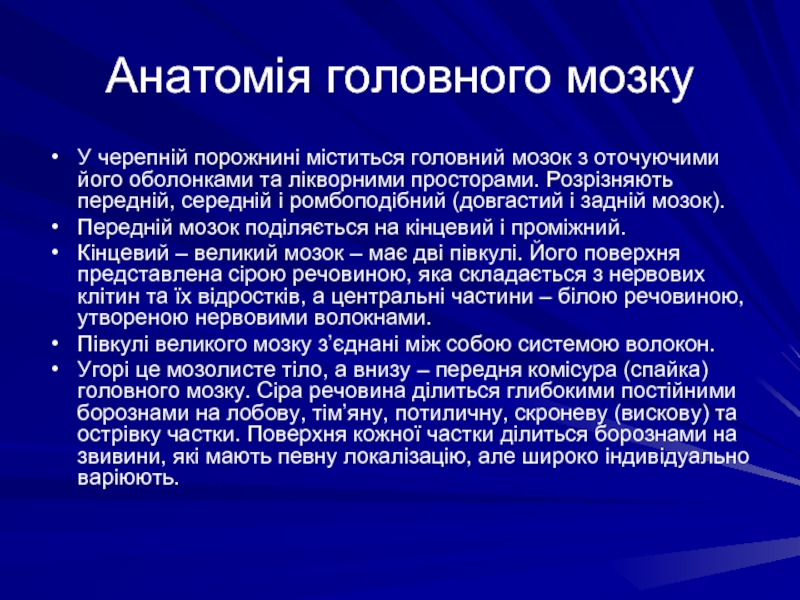 Анатомія головного мозку

• У черепній порожнині міститься головний мозок з оточуючими його оболонками та лікворними просторами. Розрізняють передній, середній і ромбоподібний (довгастий і задній мозок).
• Передній мозок поділяється на кінцевий і проміжний.
• Кінцевий – великий мозок – має дві півкулі. Його поверхня представлена сірою речовиною, яка складається з нервових клітин та їх відростків, а центральні частини – білою речовиною, утвореною нервовими волокнами.
• Півкулі великого мозку з'єднані між собою системою волокон.
• Угорі це мозолисте тіло, а внизу – передня комісура (спайка) головного мозку. Сіра речовина ділиться глибокими постійними борознами на лобову, тім'яну, потиличну, скроневу (вискову) та острівку частки. Поверхня кожної частки ділиться борознами на звивини, які мають певну локалізацію, але широко індивідуально варіюють.